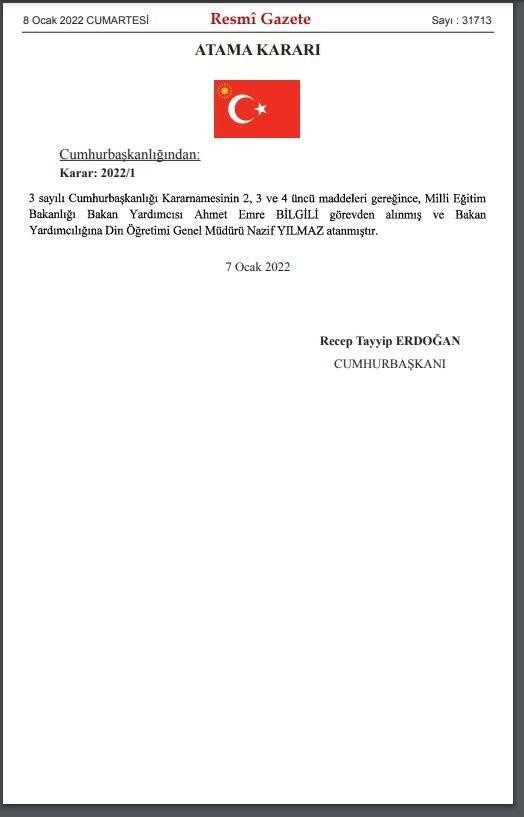 8 Ocak 2022 CUMARTESİ Resmî Gazete Sayı : 31713

ATAMA KARARI

Cumhurbaşkanlığından:
Karar: 2022/1

3 sayılı Cumhurbaşkanlığı Kararnamesinin 2, 3 ve 4 üncü maddeleri gereğince, Milli Eğitim Bakanlığı Bakan Yardımcısı Ahmet Emre BİLGİLİ görevden alınmış ve Bakan Yardımcılığına Din Öğretimi Genel Müdürü Nazif YILMAZ atanmıştır.

7 Ocak 2022

Recep Tayyip ERDOĞAN
CUMHURBAŞKANI